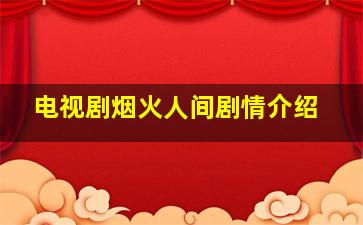 电视剧烟火人间剧情介绍